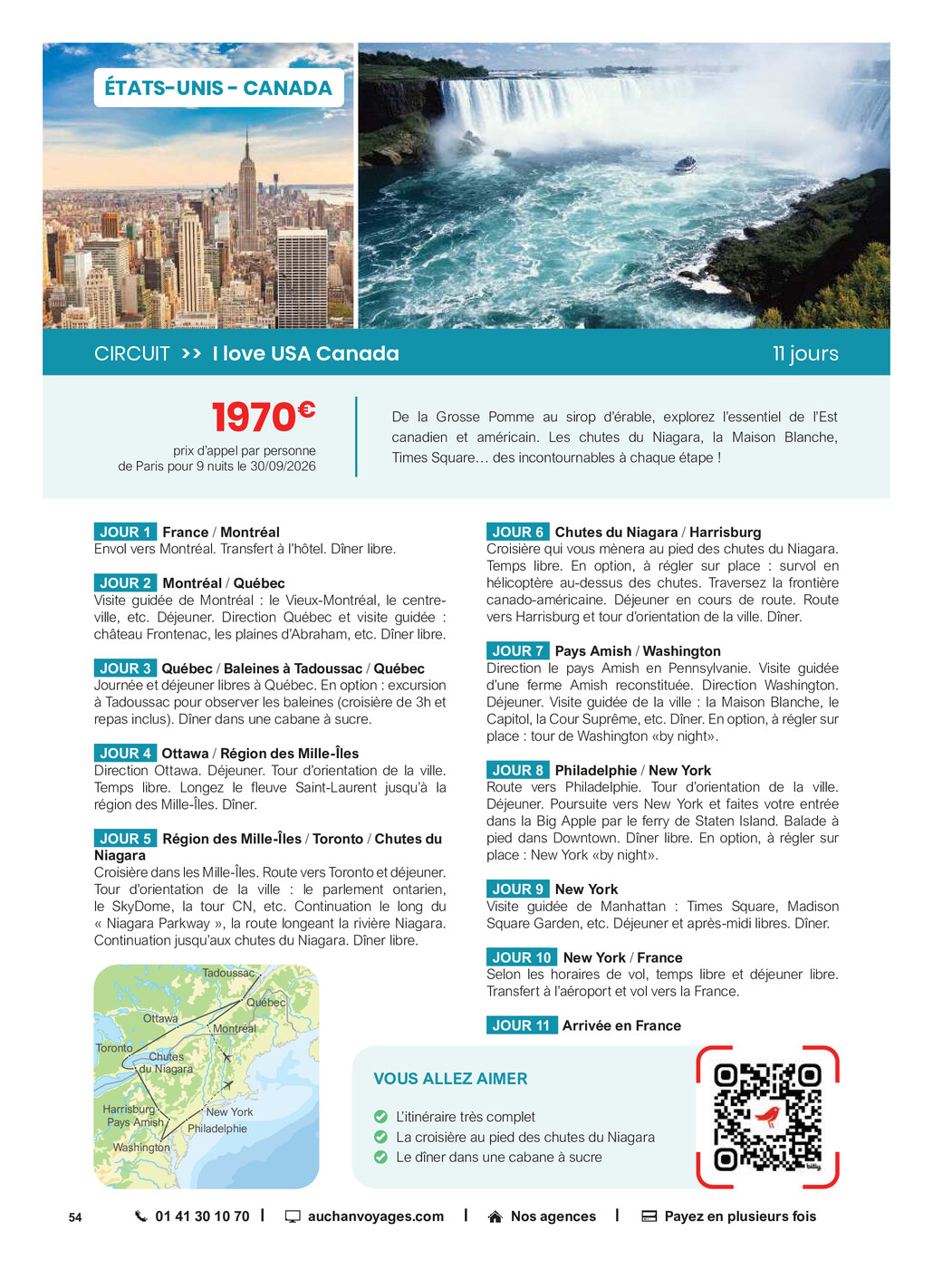 ÉTATS-UNIS - CANADA

CIRCUIT >> I love USA Canada

11 jours

1970€

prix d'appel par personne de Paris pour 9 nuits le 30/09/2026

De la Grosse Pomme au sirop d'érable, explorez l'essentiel de l'Est canadien et américain. Les chutes du Niagara, la Maison Blanche, Times Square… des incontournables à chaque étape !

JOUR 1 France / Montréal
Envol vers Montréal. Transfert à l'hôtel. Dîner libre.

JOUR 2 Montréal / Québec
Visite guidée de Montréal : le Vieux-Montréal, le centre-ville, etc. Déjeuner. Direction Québec et visite guidée : château Frontenac, les plaines d'Abraham, etc. Dîner libre.

JOUR 3 Québec / Baleines à Tadoussac / Québec
Journée et déjeuner libres à Québec. En option : excursion à Tadoussac pour observer les baleines (croisière de 3h et repas inclus). Dîner dans une cabane à sucre.

JOUR 4 Ottawa / Région des Mille-Îles
Direction Ottawa. Déjeuner. Tour d'orientation de la ville. Temps libre. Longez le fleuve Saint-Laurent jusqu'à la région des Mille-Îles. Dîner.

JOUR 5 Région des Mille-Îles / Toronto / Chutes du Niagara
Croisière dans les Mille-Îles. Route vers Toronto et déjeuner. Tour d'orientation de la ville : le parlement ontarien, le SkyDome, la tour CN, etc. Continuation le long du « Niagara Parkway », la route longeant la rivière Niagara. Continuation jusqu'aux chutes du Niagara. Dîner libre.

Tadoussac
Québec
Ottawa
Montréal
Toronto
Chutes du Niagara
Harrisburg
Pays Amish
New York
Philadelphie
Washington

JOUR 6 Chutes du Niagara / Harrisburg
Croisière qui vous mènera au pied des chutes du Niagara. Temps libre. En option, à régler sur place : survol en hélicoptère au-dessus des chutes. Traversez la frontière canado-américaine. Déjeuner en cours de route. Route vers Harrisburg et tour d'orientation de la ville. Dîner.

JOUR 7 Pays Amish / Washington
Direction le pays Amish en Pennsylvanie. Visite guidée d'une ferme Amish reconstituée. Direction Washington. Déjeuner. Visite guidée de la ville : la Maison Blanche, le Capitol, la Cour Suprême, etc. Dîner. En option, à régler sur place : tour de Washington «by night».

JOUR 8 Philadelphie / New York
Route vers Philadelphie. Tour d'orientation de la ville. Déjeuner. Poursuite vers New York et faites votre entrée dans la Big Apple par le ferry de Staten Island. Balade à pied dans Downtown. Dîner libre. En option, à régler sur place : New York «by night».

JOUR 9 New York
Visite guidée de Manhattan : Times Square, Madison Square Garden, etc. Déjeuner et après-midi libres. Dîner.

JOUR 10 New York / France
Selon les horaires de vol, temps libre et déjeuner libre. Transfert à l'aéroport et vol vers la France.

JOUR 11 Arrivée en France

VOUS ALLEZ AIMER
L'itinéraire très complet
La croisière au pied des chutes du Niagara
Le dîner dans une cabane à sucre

54 01 41 30 10 70 | auchanvoyages.com | Nos agences | Payez en plusieurs fois